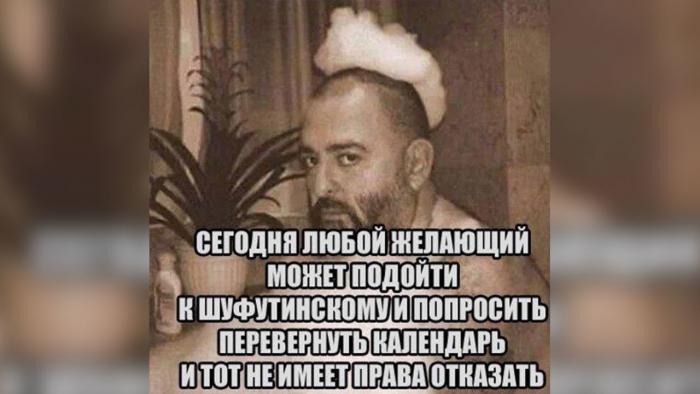 СЕГОДНЯ ЛЮБОЙ ЖЕЛАЮЩИЙ МОЖЕТ ПОДОЙТИ К ШУФУТИНСКОМУ И ПОПРОСИТЬ ПЕРЕВЕРНУТЬ КАЛЕНДАРЬ И ТОТ НЕ ИМЕЕТ ПРАВА ОТКАЗАТЬ